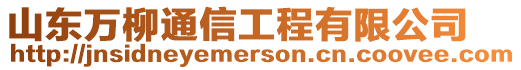 山东万柳通信工程有限公司
http://jnsidneyemerson.cn.coovee.com